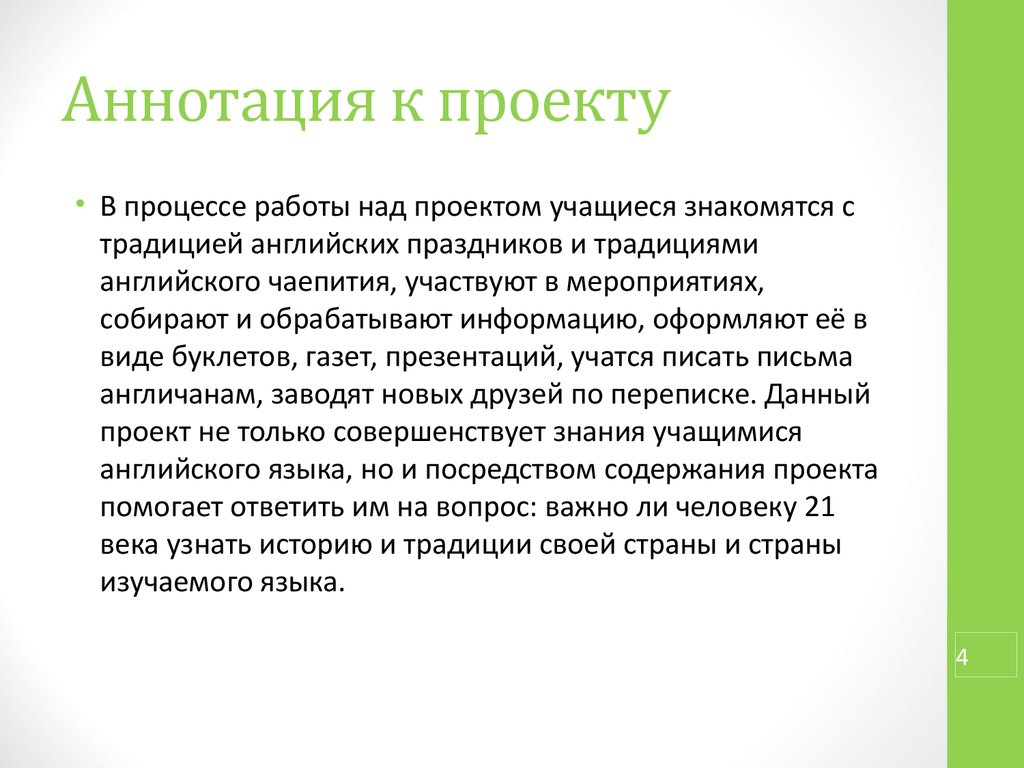 Аннотация к проекту

• В процессе работы над проектом учащиеся знакомятся с традицией английских праздников и традициями английского чаепития, участвуют в мероприятиях, собирают и обрабатывают информацию, оформляют её в виде буклетов, газет, презентаций, учатся писать письма англичанам, заводят новых друзей по переписке. Данный проект не только совершенствует знания учащимися английского языка, но и посредством содержания проекта помогает ответить им на вопрос: важно ли человеку 21 века узнать историю и традиции своей страны и страны изучаемого языка.

4